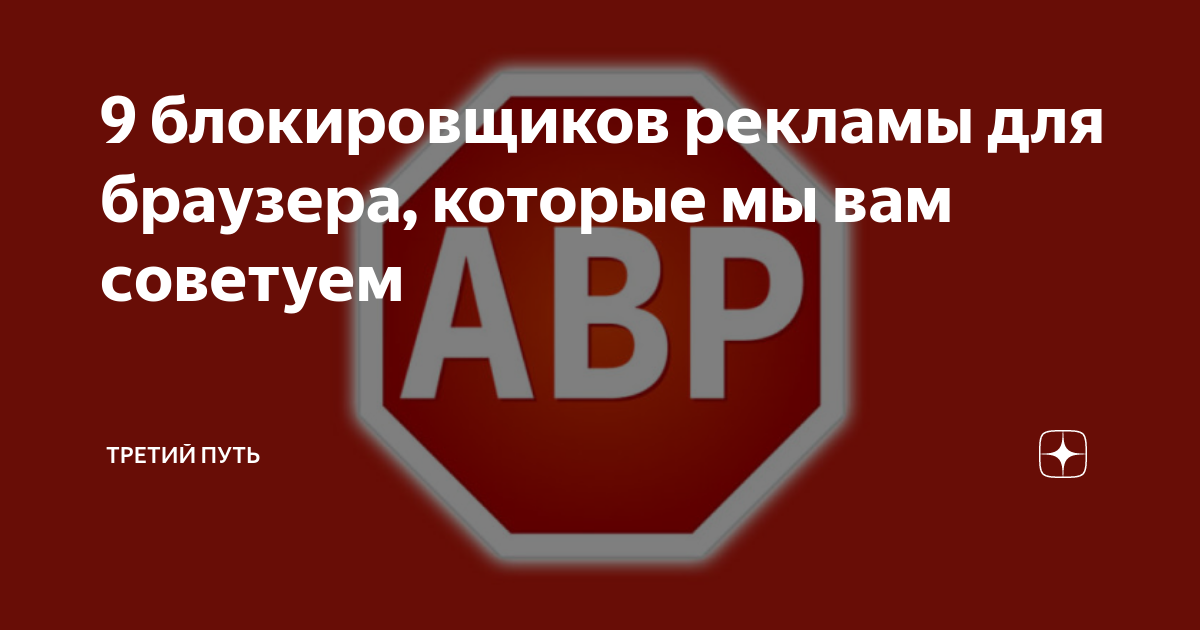 9 блокировщиков рекламы для браузера, которые мы вам советуем

ABP

ТРЕТИЙ ПУТЬ